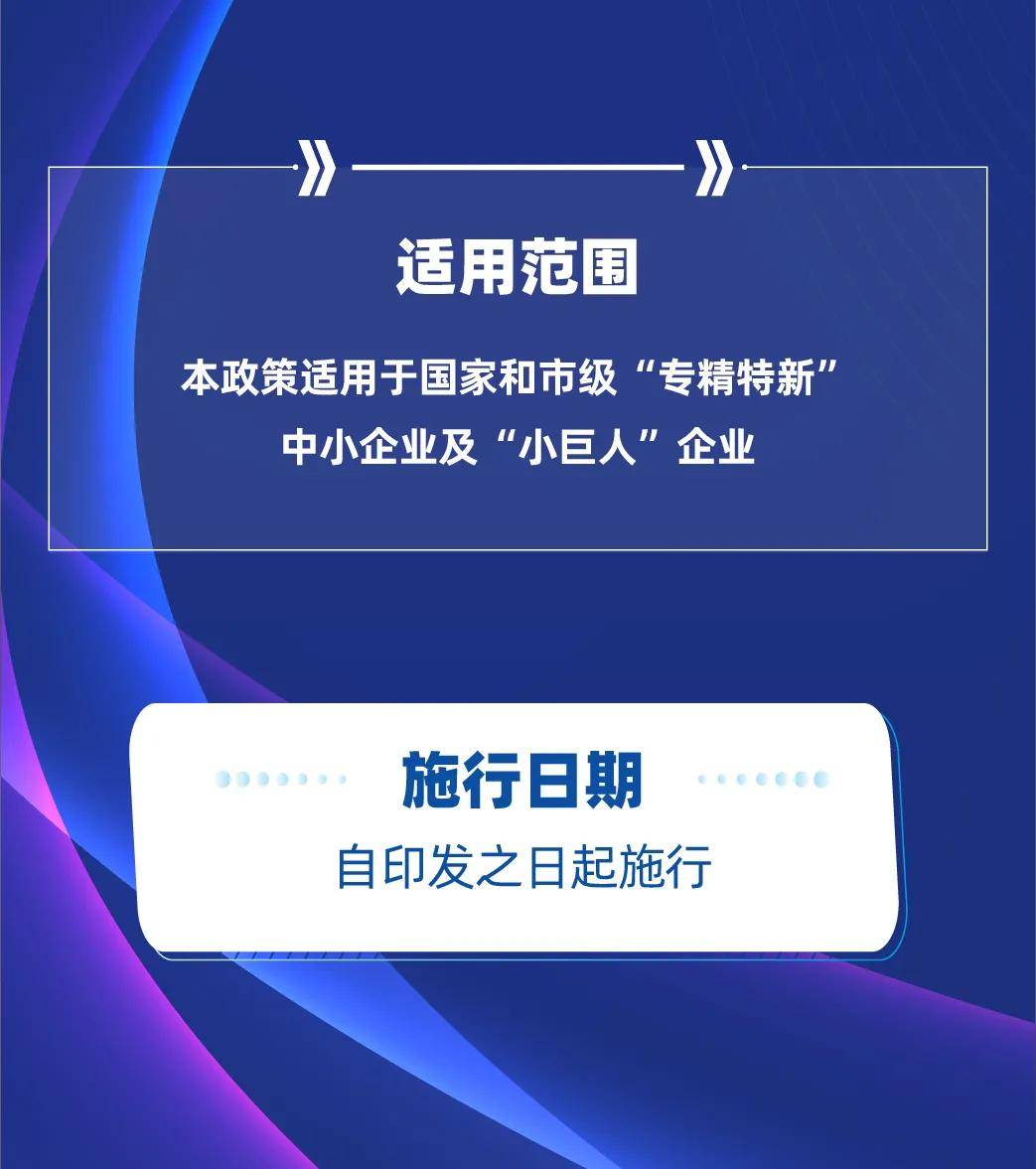 适用范围

本政策适用于国家和市级“专精特新”中小企业及“小巨人”企业

施行日期

自印发之日起施行